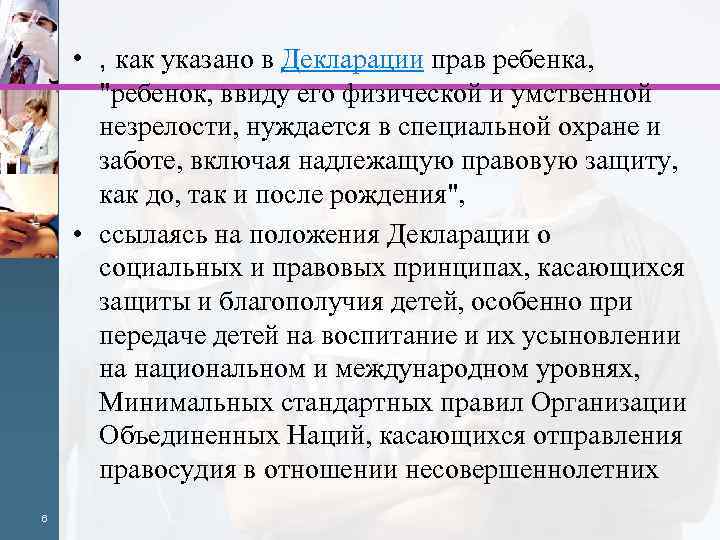 • , как указано в Декларации прав ребенка, "ребенок, ввиду его физической и умственной незрелости, нуждается в специальной охране и заботе, включая надлежащую правовую защиту, как до, так и после рождения",

• ссылаясь на положения Декларации о социальных и правовых принципах, касающихся защиты и благополучия детей, особенно при передаче детей на воспитание и их усыновлении на национальном и международном уровнях, Минимальных стандартных правил Организации Объединенных Наций, касающихся отправления правосудия в отношении несовершеннолетних

6